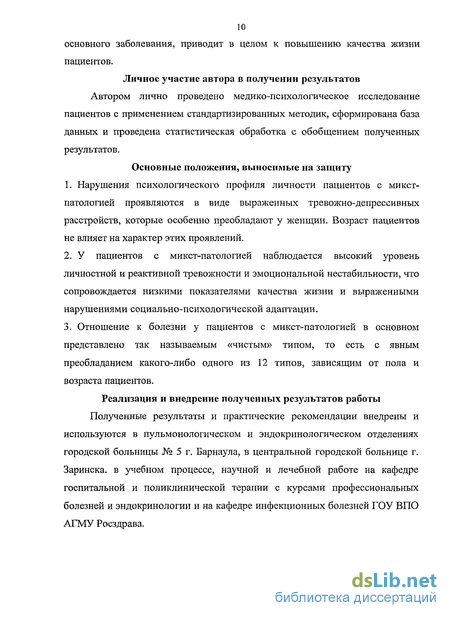 10

основного заболевания, приводит в целом к повышению качества жизни пациентов.

Личное участие автора в получении результатов

Автором лично проведено медико-психологическое исследование пациентов с применением стандартизированных методик, сформирована база данных и проведена статистическая обработка с обобщением полученных результатов.

Основные положения, выносимые на защиту

1. Нарушения психологического профиля личности пациентов с микст-патологией проявляются в виде выраженных тревожно-депрессивных расстройств, которые особенно преобладают у женщин. Возраст пациентов не влияет на характер этих проявлений.

2. У пациентов с микст-патологией наблюдается высокий уровень личностной и реактивной тревожности и эмоциональной нестабильности, что сопровождается низкими показателями качества жизни и выраженными нарушениями социально-психологической адаптации.

3. Отношение к болезни у пациентов с микст-патологией в основном представлено так называемым «чистым» типом, то есть с явным преобладанием какого-либо одного из 12 типов, зависящим от пола и возраста пациентов.

Реализация и внедрение полученных результатов работы

Полученные результаты и практические рекомендации внедрены и используются в пульмонологическом и эндокринологическом отделениях городской больницы № 5 г. Барнаула, в центральной городской больнице г. Заринска. в учебном процессе, научной и лечебной работе на кафедре госпитальной и поликлинической терапии с курсами профессиональных болезней и эндокринологии и на кафедре инфекционных болезней ГОУ ВПО АГМУ Росздрава.

dsLib.net
библиотека диссертаций